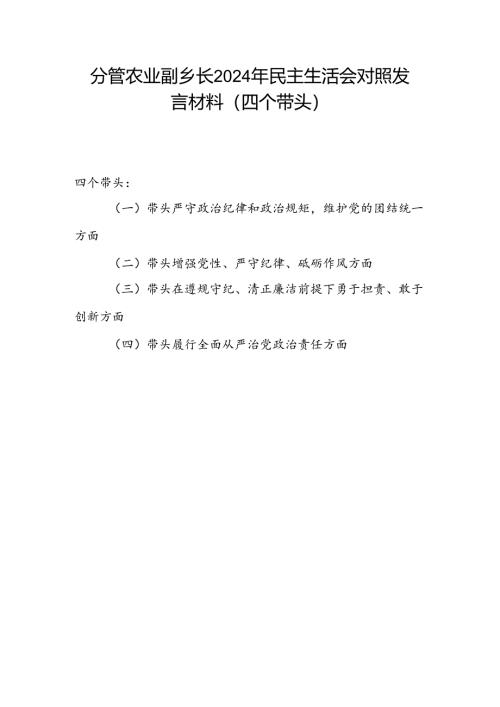 分管农业副乡长2024年民主生活会对照发言材料（四个带头）

四个带头：

（一）带头严守政治纪律和政治规矩，维护党的团结统一方面

（二）带头增强党性、严守纪律、砥砺作风方面

（三）带头在遵规守纪、清正廉洁前提下勇于担责、敢于创新方面

（四）带头履行全面从严治党政治责任方面